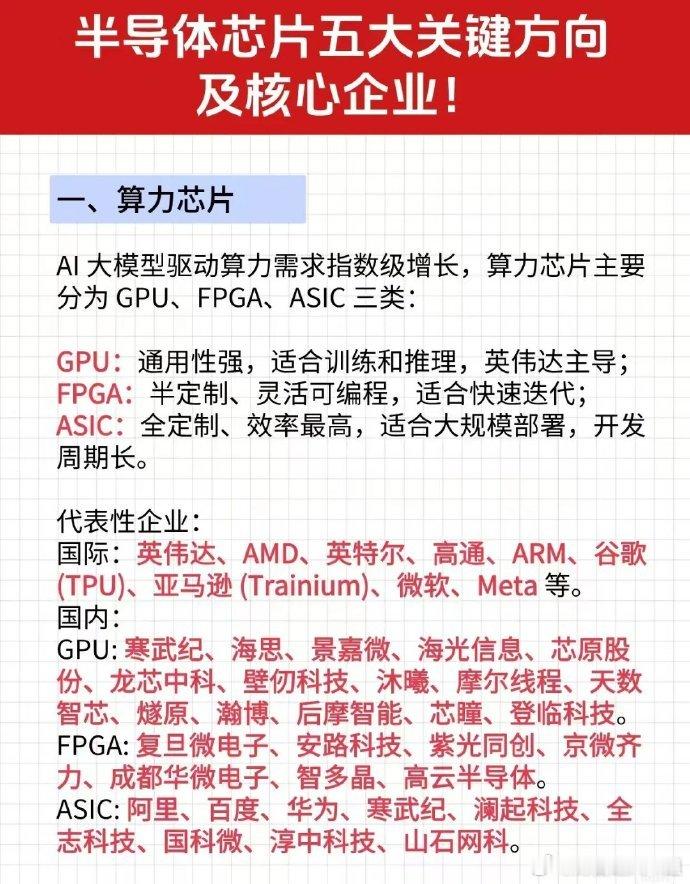 半导体芯片五大关键方向及核心企业！

一、算力芯片

AI 大模型驱动算力需求指数级增长，算力芯片主要分为 GPU、FPGA、ASIC 三类：

GPU：通用性强，适合训练和推理，英伟达主导；
FPGA：半定制、灵活可编程，适合快速迭代；
ASIC：全定制、效率最高，适合大规模部署，开发周期长。

代表性企业：
国际：英伟达、AMD、英特尔、高通、ARM、谷歌 (TPU)、亚马逊 (Trainium)、微软、Meta 等。
国内：
GPU: 寒武纪、海思、景嘉微、海光信息、芯原股份、龙芯中科、壁仞科技、沐曦、摩尔线程、天数智芯、燧原、瀚博、后摩智能、芯瞳、登临科技。
FPGA: 复旦微电子、安路科技、紫光同创、京微齐力、成都华微电子、智多晶、高云半导体。
ASIC: 阿里、百度、华为、寒武纪、澜起科技、全志科技、国科微、淳中科技、山石网科。